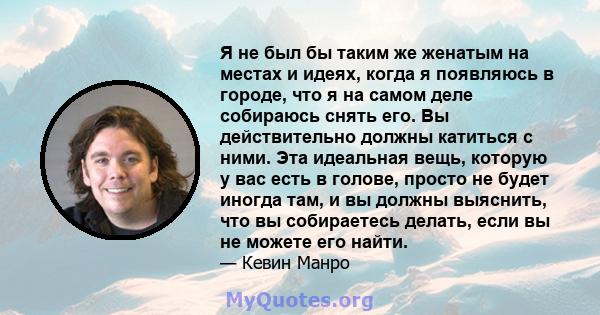 Я не был бы таким же женатым на местах и идеях, когда я появляюсь в городе, что я на самом деле собираюсь снять его. Вы действительно должны катиться с ними. Эта идеальная вещь, которую у вас есть в голове, просто не будет иногда там, и вы должны выяснить, что вы собираетесь делать, если вы не можете его найти.

— Кевин Манро

MyQuotes.org